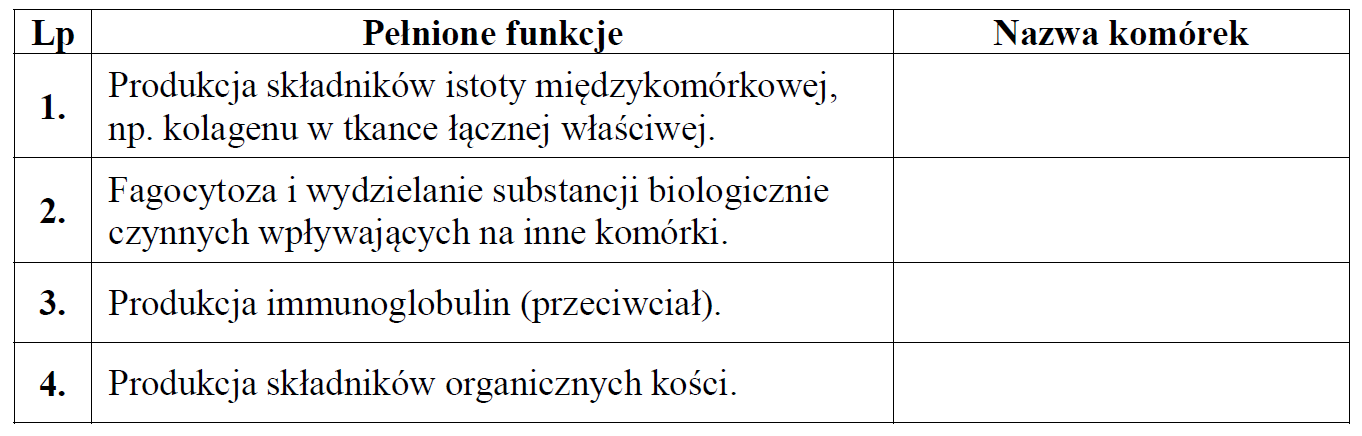 | Lp | Pełnione funkcje | Nazwa komórek |
|---|---|---|
| 1. | Produkcja składników istoty międzykomórkowej, np. kolagenu w tkance łącznej właściwej. | |
| 2. | Fagocytoza i wydzielanie substancji biologicznie czynnych wpływających na inne komórki. | |
| 3. | Produkcja immunoglobulin (przeciwciał). | |
| 4. | Produkcja składników organicznych kości. | |